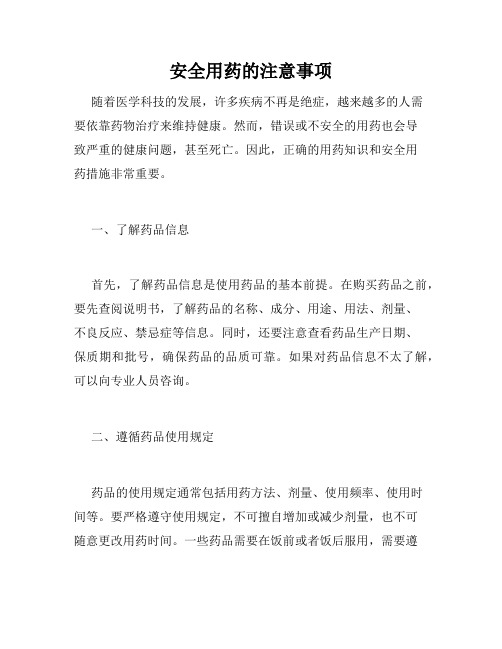 安全用药的注意事项

随着医学科技的发展，许多疾病不再是绝症，越来越多的人需要依靠药物治疗来维持健康。然而，错误或不安全的用药也会导致严重的健康问题，甚至死亡。因此，正确的用药知识和安全用药措施非常重要。

一、了解药品信息

首先，了解药品信息是使用药品的基本前提。在购买药品之前，要先查阅说明书，了解药品的名称、成分、用途、用法、剂量、不良反应、禁忌症等信息。同时，还要注意查看药品生产日期、保质期和批号，确保药品的品质可靠。如果对药品信息不太了解，可以向专业人员咨询。

二、遵循药品使用规定

药品的使用规定通常包括用药方法、剂量、使用频率、使用时间等。要严格遵守使用规定，不可擅自增加或减少剂量，也不可随意更改用药时间。一些药品需要在饭前或者饭后服用，需要遵